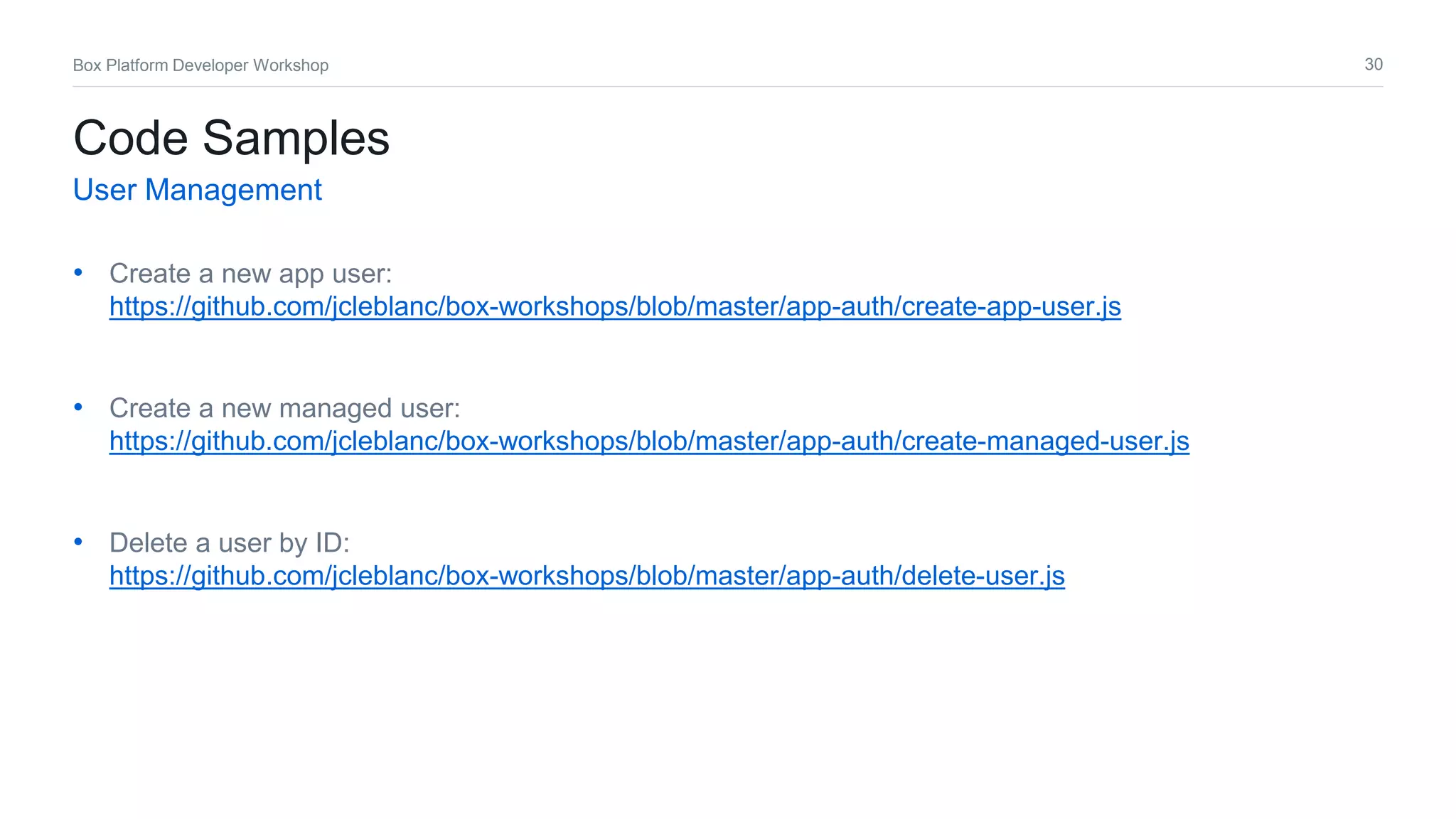 Box Platform Developer Workshop 30

Code Samples
User Management

• Create a new app user: https://github.com/jcleblanc/box-workshops/blob/master/app-auth/create-app-user.js

• Create a new managed user: https://github.com/jcleblanc/box-workshops/blob/master/app-auth/create-managed-user.js

• Delete a user by ID: https://github.com/jcleblanc/box-workshops/blob/master/app-auth/delete-user.js